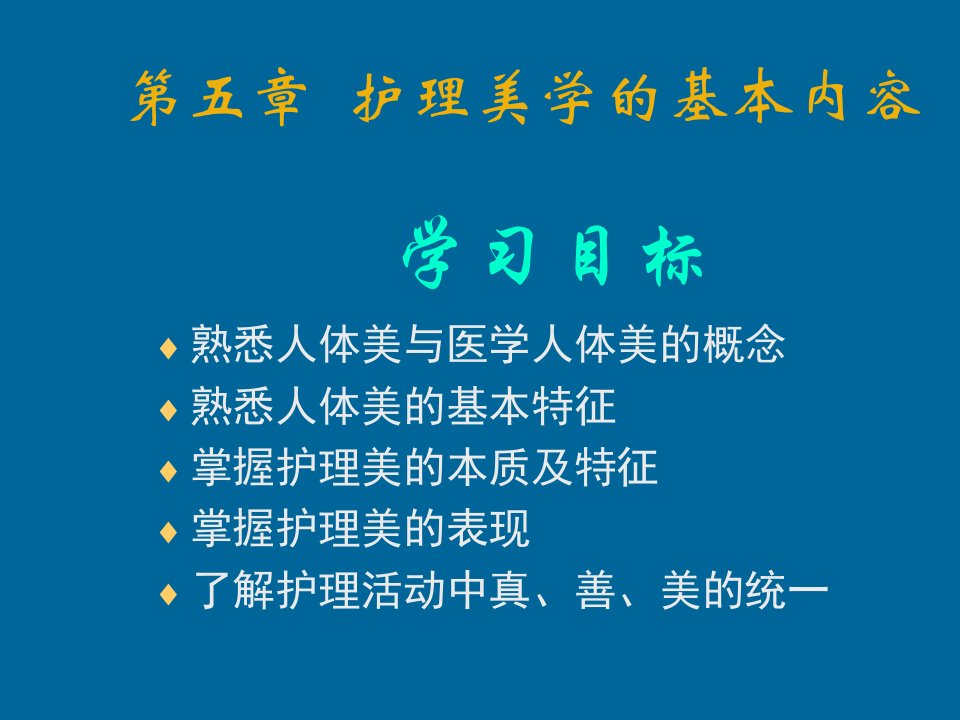 第五章 护理美学的基本内容

学习目标

♦ 熟悉人体美与医学人体美的概念
♦ 熟悉人体美的基本特征
♦ 掌握护理美的本质及特征
♦ 掌握护理美的表现
♦ 了解护理活动中真、善、美的统一